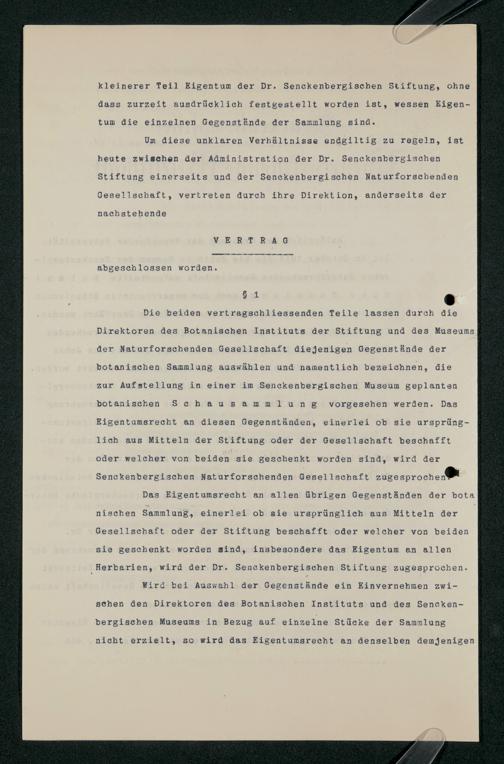 kleinerer Teil Eigentum der Dr. Senckenbergischen Stiftung, ohne dass zurzeit ausdrücklich festgestellt worden ist, wessen Eigentum die einzelnen Gegenstände der Sammlung sind.

Um diese unklaren Verhältnisse endgiltig zu regeln, ist heute zwischen der Administration der Dr. Senckenbergischen Stiftung einerseits und der Senckenbergischen Naturforschenden Gesellschaft, vertreten durch ihre Direktion, anderseits der nachstehende

V E R T R A G

abgeschlossen worden.

§ 1

Die beiden vertragschliessenden Teile lassen durch die Direktoren des Botanischen Instituts der Stiftung und des Museums der Naturforschenden Gesellschaft diejenigen Gegenstände der botanischen Sammlung auswählen und namentlich bezeichnen, die zur Aufstellung in einer im Senckenbergischen Museum geplanten botanischen S c h a u s a m m l u n g vorgesehen werden. Das Eigentumsrecht an diesen Gegenständen, einerlei ob sie ursprünglich aus Mitteln der Stiftung oder der Gesellschaft beschafft oder welcher von beiden sie geschenkt worden sind, wird der Senckenbergischen Naturforschenden Gesellschaft zugesprochen.

Das Eigentumsrecht an allen übrigen Gegenständen der botanischen Sammlung, einerlei ob sie ursprünglich aus Mitteln der Gesellschaft oder der Stiftung beschafft oder welcher von beiden sie geschenkt worden sind, insbesondere das Eigentum an allen Herbarien, wird der Dr. Senckenbergischen Stiftung zugesprochen.

Wird bei Auswahl der Gegenstände ein Einvernehmen zwischen den Direktoren des Botanischen Instituts und des Senckenbergischen Museums in Bezug auf einzelne Stücke der Sammlung nicht erzielt, so wird das Eigentumsrecht an denselben demjenigen